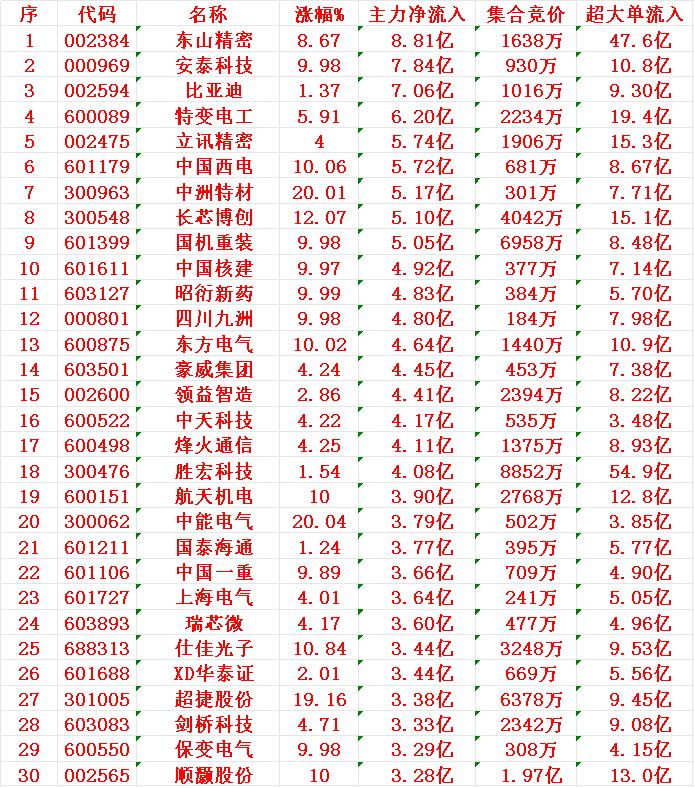 | 序 | 代码 | 名称 | 涨幅% | 主力净流入 | 集合竞价 | 超大单流入 |
|---|---|---|---|---|---|---|
| 1 | 002384 | 东山精密 | 8.67 | 8.81亿 | 1638万 | 47.6亿 |
| 2 | 000969 | 安泰科技 | 9.98 | 7.84亿 | 930万 | 10.8亿 |
| 3 | 002594 | 比亚迪 | 1.37 | 7.06亿 | 1016万 | 9.30亿 |
| 4 | 600089 | 特变电工 | 5.91 | 6.20亿 | 2234万 | 19.4亿 |
| 5 | 002475 | 立讯精密 | 4 | 5.74亿 | 1906万 | 15.3亿 |
| 6 | 601179 | 中国西电 | 10.06 | 5.72亿 | 681万 | 8.67亿 |
| 7 | 300963 | 中洲特材 | 20.01 | 5.17亿 | 301万 | 7.71亿 |
| 8 | 300548 | 长芯博创 | 12.07 | 5.10亿 | 4042万 | 15.1亿 |
| 9 | 601399 | 国机重装 | 9.98 | 5.05亿 | 6958万 | 8.48亿 |
| 10 | 601611 | 中国核建 | 9.97 | 4.92亿 | 377万 | 7.14亿 |
| 11 | 603127 | 昭衍新药 | 9.99 | 4.83亿 | 384万 | 5.70亿 |
| 12 | 000801 | 四川九洲 | 9.98 | 4.80亿 | 184万 | 7.98亿 |
| 13 | 600875 | 东方电气 | 10.02 | 4.64亿 | 1440万 | 10.9亿 |
| 14 | 603501 | 豪威集团 | 4.24 | 4.45亿 | 453万 | 7.38亿 |
| 15 | 002600 | 领益智造 | 2.86 | 4.41亿 | 2394万 | 8.22亿 |
| 16 | 600522 | 中天科技 | 4.22 | 4.17亿 | 535万 | 3.48亿 |
| 17 | 600498 | 烽火通信 | 4.25 | 4.11亿 | 1375万 | 8.93亿 |
| 18 | 300476 | 胜宏科技 | 1.54 | 4.08亿 | 8852万 | 54.9亿 |
| 19 | 600151 | 航天机电 | 10 | 3.90亿 | 2768万 | 12.8亿 |
| 20 | 300062 | 中能电气 | 20.04 | 3.79亿 | 502万 | 3.85亿 |
| 21 | 601211 | 国泰海通 | 1.24 | 3.77亿 | 395万 | 5.77亿 |
| 22 | 601106 | 中国一重 | 9.89 | 3.66亿 | 709万 | 4.90亿 |
| 23 | 601727 | 上海电气 | 4.01 | 3.64亿 | 241万 | 5.05亿 |
| 24 | 603893 | 瑞芯微 | 4.17 | 3.60亿 | 477万 | 4.96亿 |
| 25 | 688313 | 仕佳光子 | 10.84 | 3.44亿 | 3248万 | 9.53亿 |
| 26 | 601688 | XD华泰证 | 2.01 | 3.44亿 | 669万 | 5.56亿 |
| 27 | 301005 | 超捷股份 | 19.16 | 3.38亿 | 6378万 | 9.45亿 |
| 28 | 603083 | 剑桥科技 | 4.71 | 3.33亿 | 2342万 | 9.08亿 |
| 29 | 600550 | 保变电气 | 9.98 | 3.29亿 | 308万 | 4.15亿 |
| 30 | 002565 | 顺灏股份 | 10 | 3.28亿 | 1.97亿 | 13.0亿 |